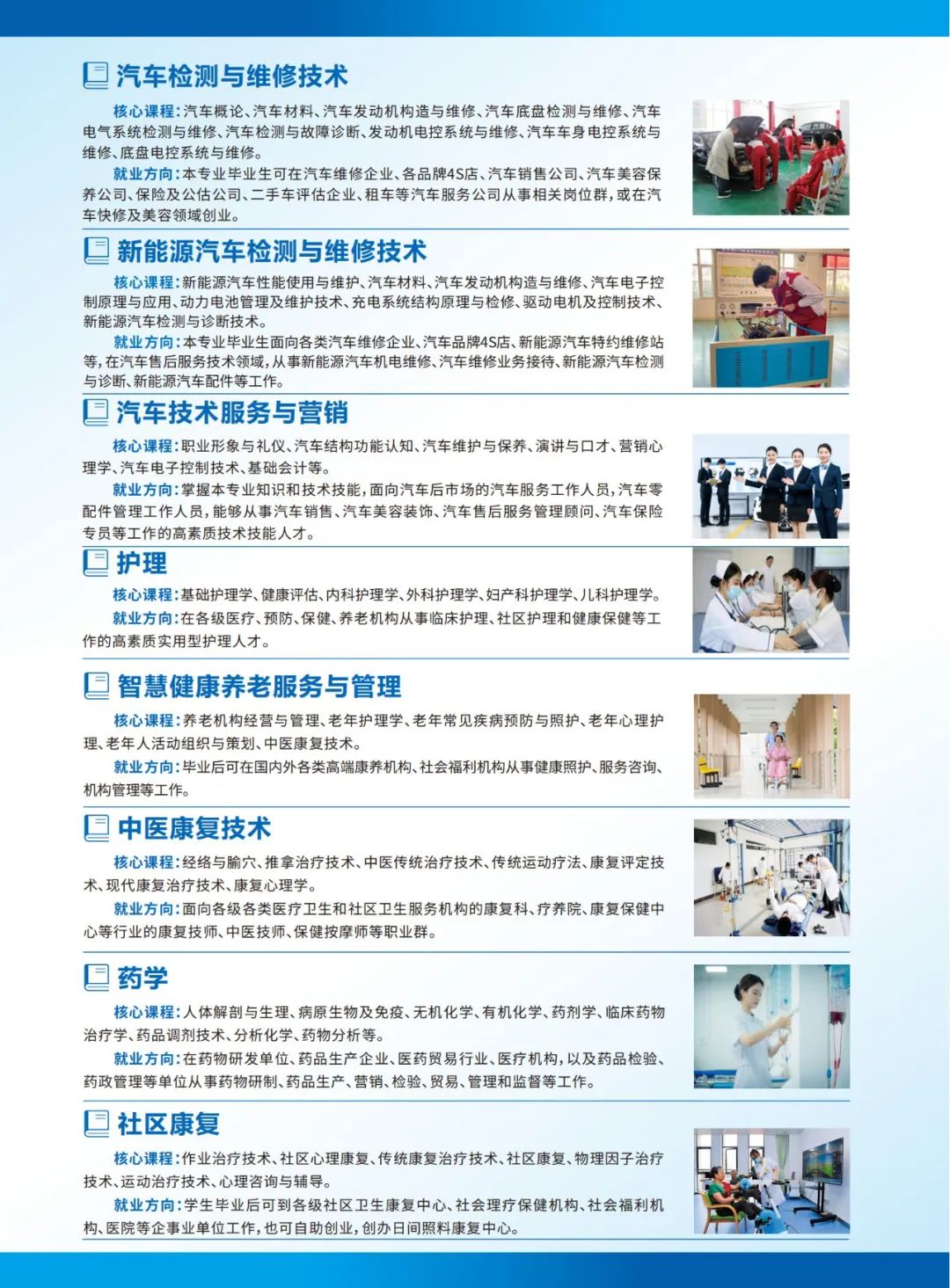 汽车检测与维修技术

核心课程：汽车概论、汽车材料、汽车发动机构造与维修、汽车底盘检测与维修、汽车电气系统检测与维修、汽车检测与故障诊断、发动机电控系统与维修、汽车车身电控系统与维修、底盘电控系统与维修。

就业方向：本专业毕业生可在汽车维修企业、各品牌4S店、汽车销售公司、汽车美容保养公司、保险及公估公司、二手车评估企业、租车等汽车服务公司从事相关岗位群，或在汽车快修及美容领域创业。

新能源汽车检测与维修技术

核心课程：新能源汽车性能使用与维护、汽车材料、汽车发动机构造与维修、汽车电子控制原理与应用、动力电池管理及维护技术、充电系统结构原理与检修、驱动电机及控制技术、新能源汽车检测与诊断技术。

就业方向：本专业毕业生面向各类汽车维修企业、汽车品牌4S店、新能源汽车特约维修站等，在汽车售后服务技术领域，从事新能源汽车机电维修、汽车维修业务接待、新能源汽车检测与诊断、新能源汽车配件等工作。

汽车技术服务与营销

核心课程：职业形象与礼仪、汽车结构功能认知、汽车维护与保养、演讲与口才、营销心理学、汽车电子控制技术、基础会计等。

就业方向：掌握本专业知识和技术技能，面向汽车后市场的汽车服务工作人员，汽车零配件管理工作人员，能够从事汽车销售、汽车美容装饰、汽车售后服务管理顾问、汽车保险专员等工作的高素质技术技能人才。

护理

核心课程：基础护理学、健康评估、内科护理学、外科护理学、妇产科护理学、儿科护理学。

就业方向：在各级医疗、预防、保健、养老机构从事临床护理、社区护理和健康保健等工作的高素质实用型护理人才。

智慧健康养老服务与管理

核心课程：养老机构经营与管理、老年护理学、老年常见疾病预防与照护、老年心理护理、老年人活动组织与策划、中医康复技术。

就业方向：毕业后可在国内外各类高端康养机构、社会福利机构从事健康照护、服务咨询、机构管理等工作。

中医康复技术

核心课程：经络与腧穴、推拿治疗技术、中医传统治疗技术、传统运动疗法、康复评定技术、现代康复治疗技术、康复心理学。

就业方向：面向各级各类医疗卫生和社区卫生服务机构的康复科、疗养院、康复保健中心等行业的康复技师、中医技师、保健按摩师等职业群。

药学

核心课程：人体解剖与生理、病原生物及免疫、无机化学、有机化学、药剂学、临床药物治疗学、药品调剂技术、分析化学、药物分析等。

就业方向：在药物研发单位、药品生产企业、医药贸易行业、医疗机构，以及药品检验、药政管理等单位从事药物研制、药品生产、营销、检验、贸易、管理和监督等工作。

社区康复

核心课程：作业治疗技术、社区心理康复、传统康复治疗技术、社区康复、物理因子治疗技术、运动治疗技术、心理咨询与辅导。

就业方向：学生毕业后可到各级社区卫生康复中心、社会理疗保健机构、社会福利机构、医院等企事业单位工作，也可自助创业，创办日间照料康复中心。